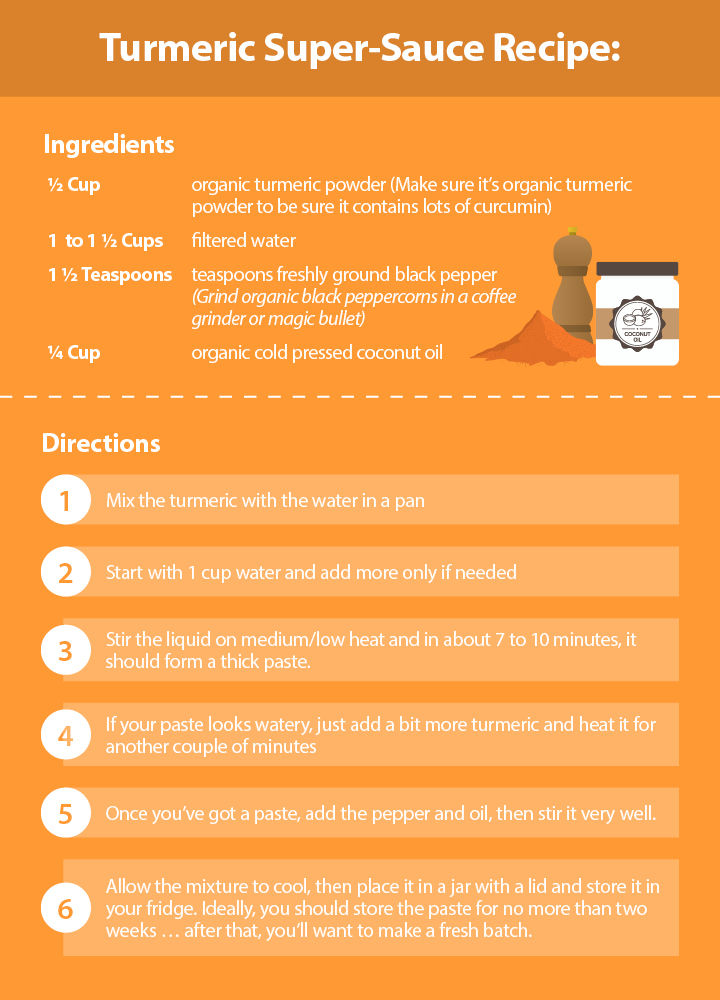 Turmeric Super-Sauce Recipe:

Ingredients

½ Cup organic turmeric powder (Make sure it's organic turmeric powder to be sure it contains lots of curcumin)

1 to 1 ½ Cups filtered water

1 ½ Teaspoons teaspoons freshly ground black pepper (Grind organic black peppercorns in a coffee grinder or magic bullet)

¼ Cup organic cold pressed coconut oil

COCONUT OIL

Directions

1 Mix the turmeric with the water in a pan

2 Start with 1 cup water and add more only if needed

3 Stir the liquid on medium/low heat and in about 7 to 10 minutes, it should form a thick paste.

4 If your paste looks watery, just add a bit more turmeric and heat it for another couple of minutes

5 Once you've got a paste, add the pepper and oil, then stir it very well.

6 Allow the mixture to cool, then place it in a jar with a lid and store it in your fridge. Ideally, you should store the paste for no more than two weeks … after that, you'll want to make a fresh batch.